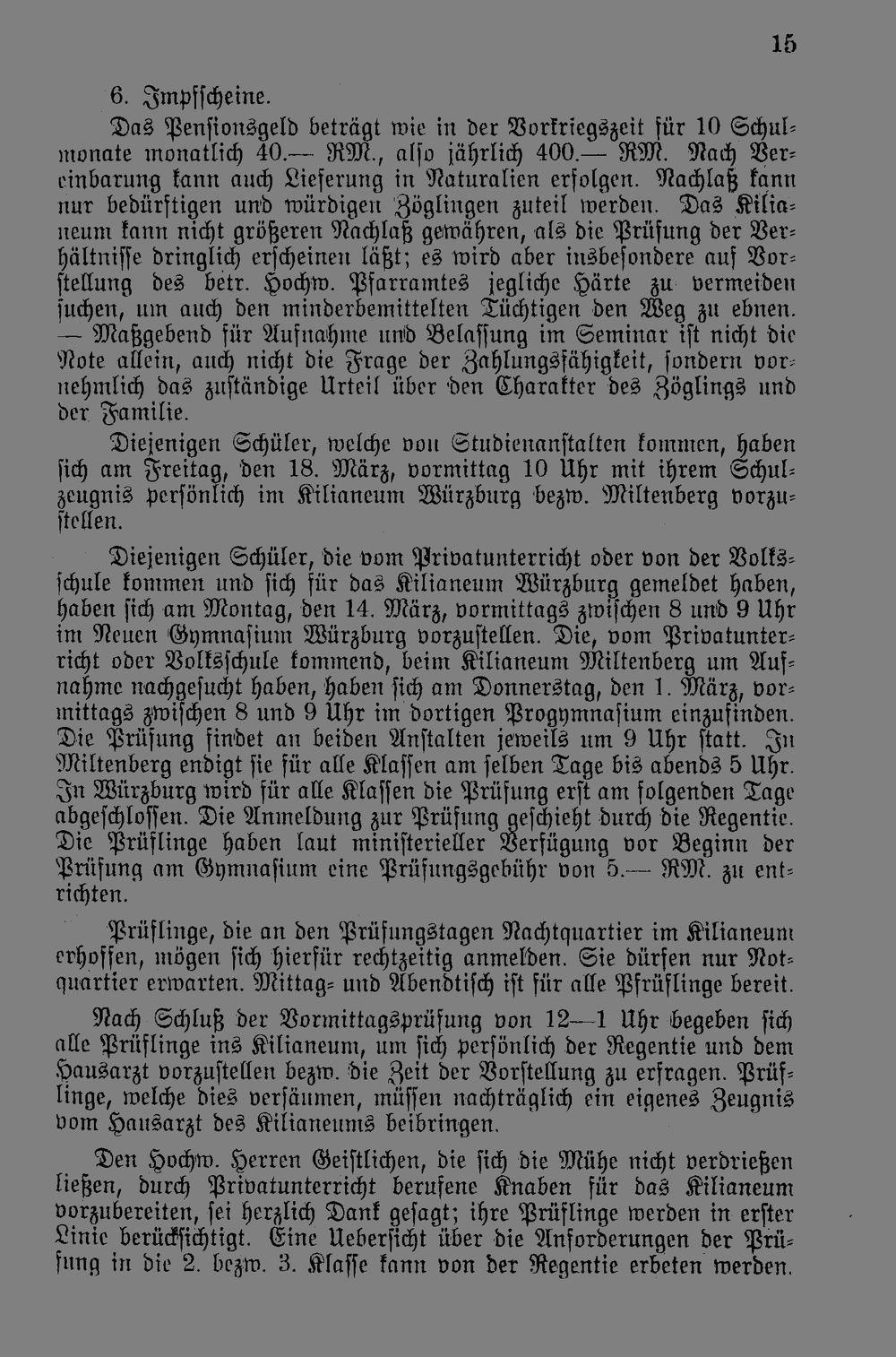 15

6. Impfscheine.

Das Pensionsgeld beträgt wie in der Vorkriegszeit für 10 Schulmonate monatlich 40.— RM., also jährlich 400.— RM. Nach Vereinbarung kann auch Lieferung in Naturalien erfolgen. Nachlaß kann nur bedürftigen und würdigen Zöglingen zuteil werden. Das Kilianeum kann nicht größeren Nachlaß gewähren, als die Prüfung der Verhältnisse dringlich erscheinen läßt; es wird aber insbesondere auf Vorstellung des betr. Hochw. Pfarramtes jegliche Härte zu vermeiden suchen, um auch den minderbemittelten Tüchtigen den Weg zu ebnen. — Maßgebend für Aufnahme und Belassung im Seminar ist nicht die Note allein, auch nicht die Frage der Zahlungsfähigkeit, sondern vornehmlich das zuständige Urteil über den Charakter des Zöglings und der Familie.

Diejenigen Schüler, welche von Studienanstalten kommen, haben sich am Freitag, den 18. März, vormittag 10 Uhr mit ihrem Schulzeugnis persönlich im Kilianeum Würzburg bezw. Miltenberg vorzustellen.

Diejenigen Schüler, die vom Privatunterricht oder von der Volksschule kommen und sich für das Kilianeum Würzburg gemeldet haben, haben sich am Montag, den 14. März, vormittags zwischen 8 und 9 Uhr im Neuen Gymnasium Würzburg vorzustellen. Die, vom Privatunterricht oder Volksschule kommend, beim Kilianeum Miltenberg um Aufnahme nachgesucht haben, haben sich am Donnerstag, den 1. März, vormittags zwischen 8 und 9 Uhr im dortigen Progymnasium einzufinden. Die Prüfung findet an beiden Anstalten jeweils um 9 Uhr statt. In Miltenberg endigt sie für alle Klassen am selben Tage bis abends 5 Uhr. In Würzburg wird für alle Klassen die Prüfung erst am folgenden Tage abgeschlossen. Die Anmeldung zur Prüfung geschieht durch die Regentie. Die Prüflinge haben laut ministerieller Verfügung vor Beginn der Prüfung am Gymnasium eine Prüfungsgebühr von 5.— RM. zu entrichten.

Prüflinge, die an den Prüfungstagen Nachtquartier im Kilianeum erhoffen, mögen sich hierfür rechtzeitig anmelden. Sie dürfen nur Notquartier erwarten. Mittag- und Abendtisch ist für alle Pfrüflinge bereit.

Nach Schluß der Vormittagsprüfung von 12—1 Uhr begeben sich alle Prüflinge ins Kilianeum, um sich persönlich der Regentie und dem Hausarzt vorzustellen bezw. die Zeit der Vorstellung zu erfragen. Prüflinge, welche dies versäumen, müssen nachträglich ein eigenes Zeugnis vom Hausarzt des Kilianeums beibringen.

Den Hochw. Herren Geistlichen, die sich die Mühe nicht verdrießen ließen, durch Privatunterricht berufene Knaben für das Kilianeum vorzubereiten, sei herzlich Dank gesagt; ihre Prüflinge werden in erster Linie berücksichtigt. Eine Uebersicht über die Anforderungen der Prüfung in die 2. bezw. 3. Klasse kann von der Regentie erbeten werden.